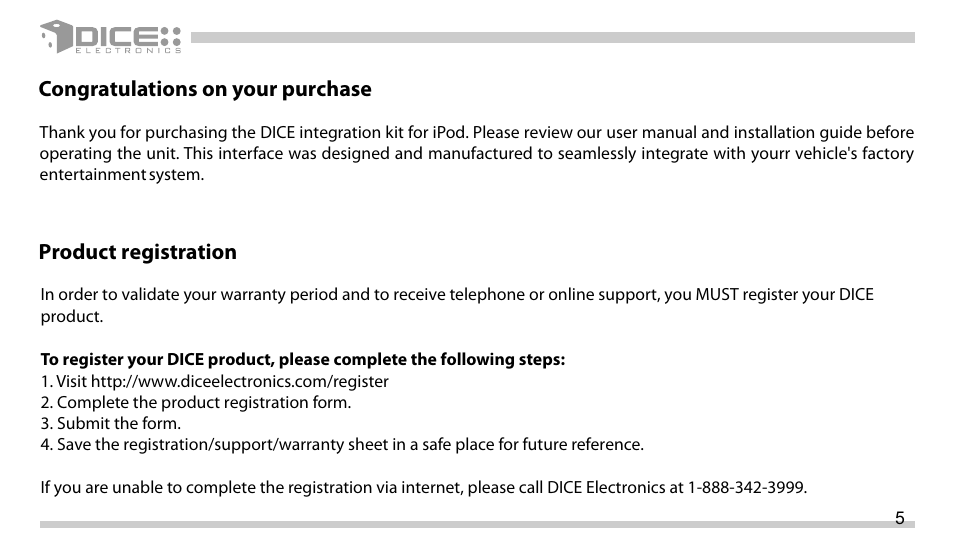 DICE
ELECTRONICS

Congratulations on your purchase

Thank you for purchasing the DICE integration kit for iPod. Please review our user manual and installation guide before operating the unit. This interface was designed and manufactured to seamlessly integrate with yourr vehicle's factory entertainment system.

Product registration

In order to validate your warranty period and to receive telephone or online support, you MUST register your DICE product.

To register your DICE product, please complete the following steps:
1. Visit http://www.diceelectronics.com/register
2. Complete the product registration form.
3. Submit the form.
4. Save the registration/support/warranty sheet in a safe place for future reference.

If you are unable to complete the registration via internet, please call DICE Electronics at 1-888-342-3999.

5